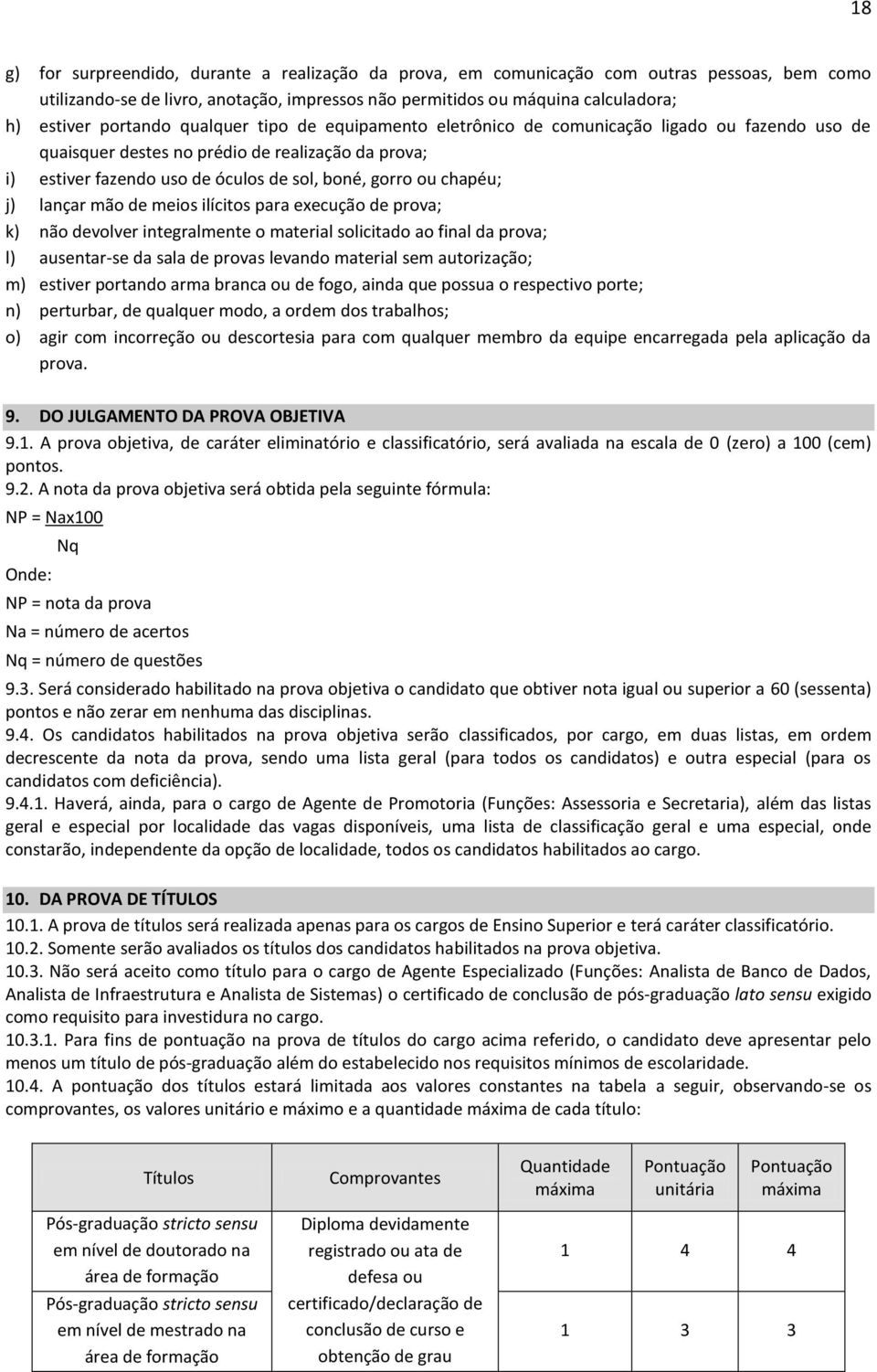 18

g) for surpreendido, durante a realização da prova, em comunicação com outras pessoas, bem como utilizando-se de livro, anotação, impressos não permitidos ou máquina calculadora;
h) estiver portando qualquer tipo de equipamento eletrônico de comunicação ligado ou fazendo uso de quaisquer destes no prédio de realização da prova;
i) estiver fazendo uso de óculos de sol, boné, gorro ou chapéu;
j) lançar mão de meios ilícitos para execução de prova;
k) não devolver integralmente o material solicitado ao final da prova;
l) ausentar-se da sala de provas levando material sem autorização;
m) estiver portando arma branca ou de fogo, ainda que possua o respectivo porte;
n) perturbar, de qualquer modo, a ordem dos trabalhos;
o) agir com incorreção ou descortesia para com qualquer membro da equipe encarregada pela aplicação da prova.

9. DO JULGAMENTO DA PROVA OBJETIVA
9.1. A prova objetiva, de caráter eliminatório e classificatório, será avaliada na escala de 0 (zero) a 100 (cem) pontos.
9.2. A nota da prova objetiva será obtida pela seguinte fórmula:
NP = Nax100
Nq
Onde:
NP = nota da prova
Na = número de acertos
Nq = número de questões
9.3. Será considerado habilitado na prova objetiva o candidato que obtiver nota igual ou superior a 60 (sessenta) pontos e não zerar em nenhuma das disciplinas.
9.4. Os candidatos habilitados na prova objetiva serão classificados, por cargo, em duas listas, em ordem decrescente da nota da prova, sendo uma lista geral (para todos os candidatos) e outra especial (para os candidatos com deficiência).
9.4.1. Haverá, ainda, para o cargo de Agente de Promotoria (Funções: Assessoria e Secretaria), além das listas geral e especial por localidade das vagas disponíveis, uma lista de classificação geral e uma especial, onde constarão, independente da opção de localidade, todos os candidatos habilitados ao cargo.

10. DA PROVA DE TÍTULOS
10.1. A prova de títulos será realizada apenas para os cargos de Ensino Superior e terá caráter classificatório.
10.2. Somente serão avaliados os títulos dos candidatos habilitados na prova objetiva.
10.3. Não será aceito como título para o cargo de Agente Especializado (Funções: Analista de Banco de Dados, Analista de Infraestrutura e Analista de Sistemas) o certificado de conclusão de pós-graduação lato sensu exigido como requisito para investidura no cargo.
10.3.1. Para fins de pontuação na prova de títulos do cargo acima referido, o candidato deve apresentar pelo menos um título de pós-graduação além do estabelecido nos requisitos mínimos de escolaridade.
10.4. A pontuação dos títulos estará limitada aos valores constantes na tabela a seguir, observando-se os comprovantes, os valores unitário e máximo e a quantidade máxima de cada título:

| Títulos | Comprovantes | Quantidade máxima | Pontuação unitária | Pontuação máxima |
|---|---|---|---|---|
| Pós-graduação stricto sensu em nível de doutorado na área de formação | Diploma devidamente registrado ou ata de defesa ou certificado/declaração de conclusão de curso e obtenção de grau | 1 | 4 | 4 |
| Pós-graduação stricto sensu em nível de mestrado na área de formação | | 1 | 3 | 3 |